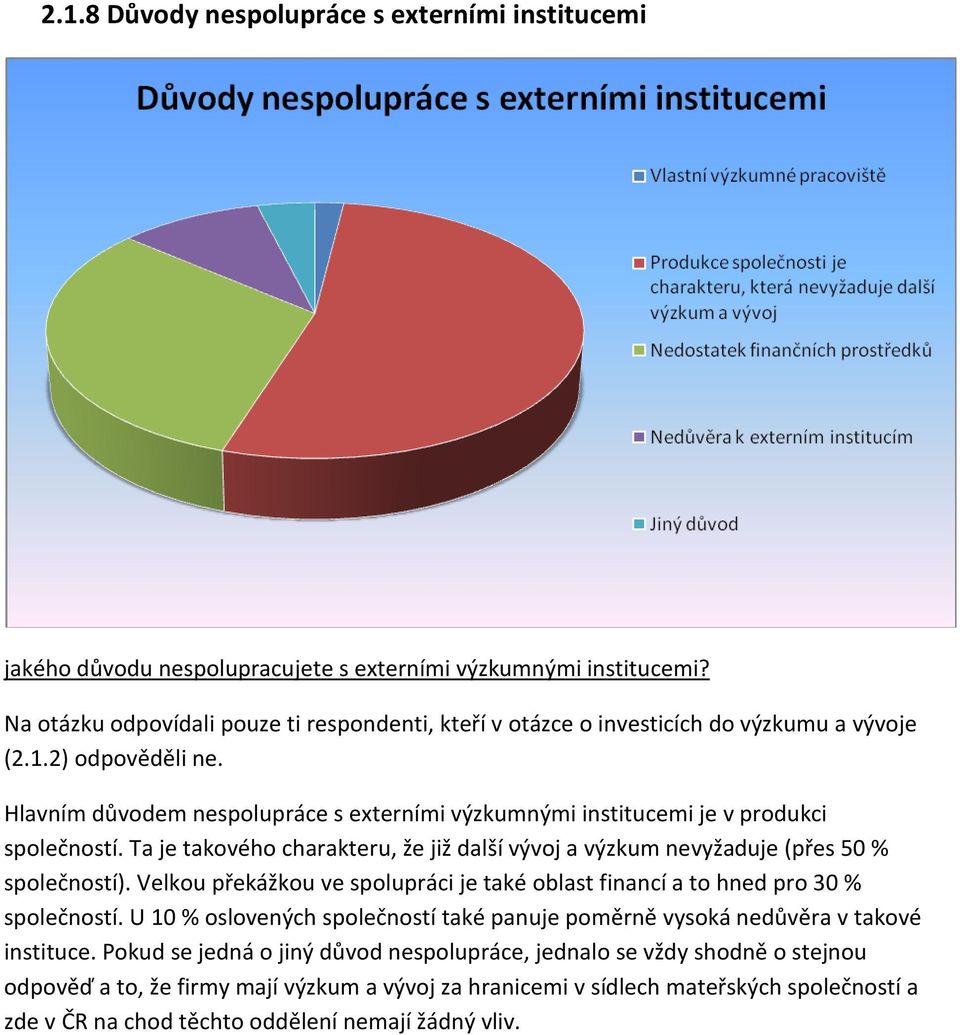 2.1.8 Důvody nespolupráce s externími institucemi

Důvody nespolupráce s externími institucemi

Vlastní výzkumné pracoviště

Produkce společnosti je charakteru, která nevyžaduje další výzkum a vývoj

Nedostatek finančních prostředků

Nedůvěra k externím institucím

Jiný důvod

jakého důvodu nespolupracujete s externími výzkumnými institucemi?

Na otázku odpovídali pouze ti respondenti, kteří v otázce o investicích do výzkumu a vývoje (2.1.2) odpověděli ne.

Hlavním důvodem nespolupráce s externími výzkumnými institucemi je v produkci společností. Ta je takového charakteru, že již další vývoj a výzkum nevyžaduje (přes 50 % společností). Velkou překážkou ve spolupráci je také oblast financí a to hned pro 30 % společností. U 10 % oslovených společností také panuje poměrně vysoká nedůvěra v takové instituce. Pokud se jedná o jiný důvod nespolupráce, jednalo se vždy shodně o stejnou odpověď a to, že firmy mají výzkum a vývoj za hranicemi v sídlech mateřských společností a zde v ČR na chod těchto oddělení nemají žádný vliv.